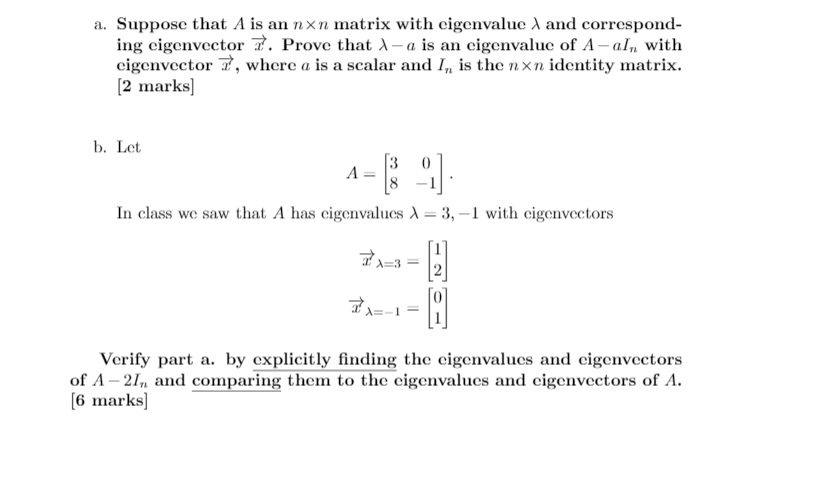 a. Suppose that $A$ is an $n \times n$ matrix with eigenvalue $\lambda$ and corresponding eigenvector $\vec{x}$. Prove that $\lambda - a$ is an eigenvalue of $A - aI_n$ with eigenvector $\vec{x}$, where $a$ is a scalar and $I_n$ is the $n \times n$ identity matrix. [2 marks]

b. Let

$A = \begin{bmatrix} 3 & 0 \\ 8 & -1 \end{bmatrix}.$

In class we saw that $A$ has eigenvalues $\lambda = 3, -1$ with eigenvectors

$\vec{x}_{\lambda=3} = \begin{bmatrix} 1 \\ 2 \end{bmatrix}$

$\vec{x}_{\lambda=-1} = \begin{bmatrix} 0 \\ 1 \end{bmatrix}$

Verify part a. by explicitly finding the eigenvalues and eigenvectors of $A - 2I_n$ and comparing them to the eigenvalues and eigenvectors of $A$. [6 marks]